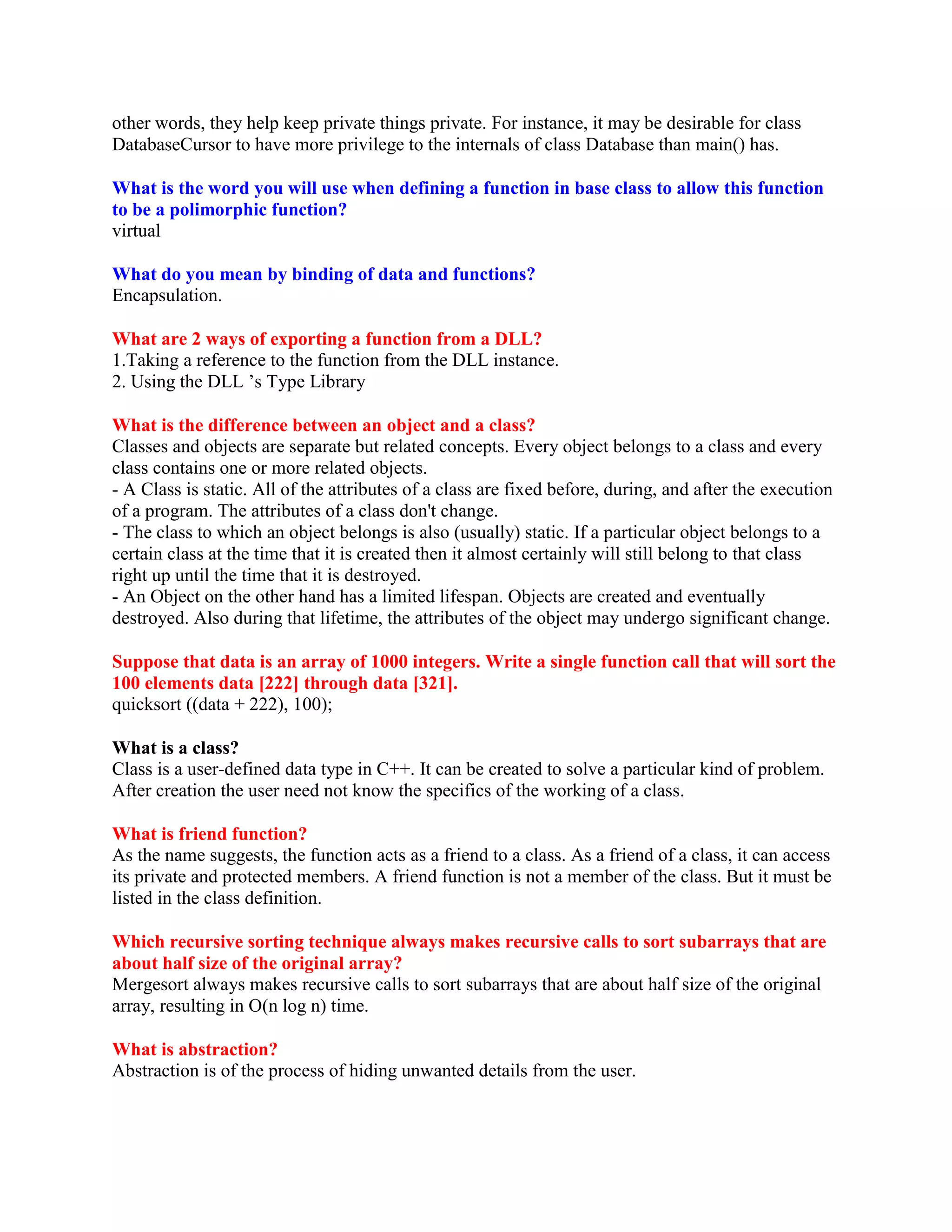 other words, they help keep private things private. For instance, it may be desirable for class DatabaseCursor to have more privilege to the internals of class Database than main() has.

What is the word you will use when defining a function in base class to allow this function to be a polimorphic function?
virtual

What do you mean by binding of data and functions?
Encapsulation.

What are 2 ways of exporting a function from a DLL?
1.Taking a reference to the function from the DLL instance.
2. Using the DLL ’s Type Library

What is the difference between an object and a class?
Classes and objects are separate but related concepts. Every object belongs to a class and every class contains one or more related objects.
- A Class is static. All of the attributes of a class are fixed before, during, and after the execution of a program. The attributes of a class don't change.
- The class to which an object belongs is also (usually) static. If a particular object belongs to a certain class at the time that it is created then it almost certainly will still belong to that class right up until the time that it is destroyed.
- An Object on the other hand has a limited lifespan. Objects are created and eventually destroyed. Also during that lifetime, the attributes of the object may undergo significant change.

Suppose that data is an array of 1000 integers. Write a single function call that will sort the 100 elements data [222] through data [321].
quicksort ((data + 222), 100);

What is a class?
Class is a user-defined data type in C++. It can be created to solve a particular kind of problem. After creation the user need not know the specifics of the working of a class.

What is friend function?
As the name suggests, the function acts as a friend to a class. As a friend of a class, it can access its private and protected members. A friend function is not a member of the class. But it must be listed in the class definition.

Which recursive sorting technique always makes recursive calls to sort subarrays that are about half size of the original array?
Mergesort always makes recursive calls to sort subarrays that are about half size of the original array, resulting in O(n log n) time.

What is abstraction?
Abstraction is of the process of hiding unwanted details from the user.